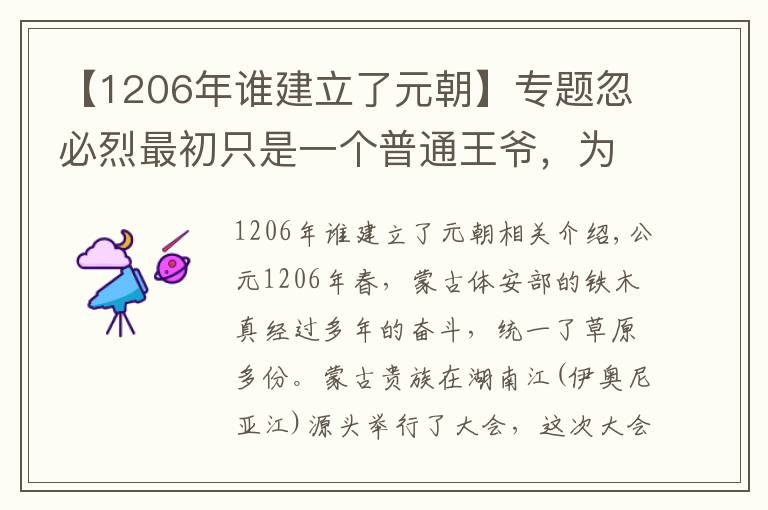 【1206年谁建立了元朝】专题忽必烈最初只是一个普通王爷，为

1206年谁建立了元朝相关介绍，公元1206年春，蒙古体安部的铁木真经过多年的奋斗，统一了草原多份。蒙古贵族在湖南江（伊奥尼亚江）源头举行了大会，这次大会